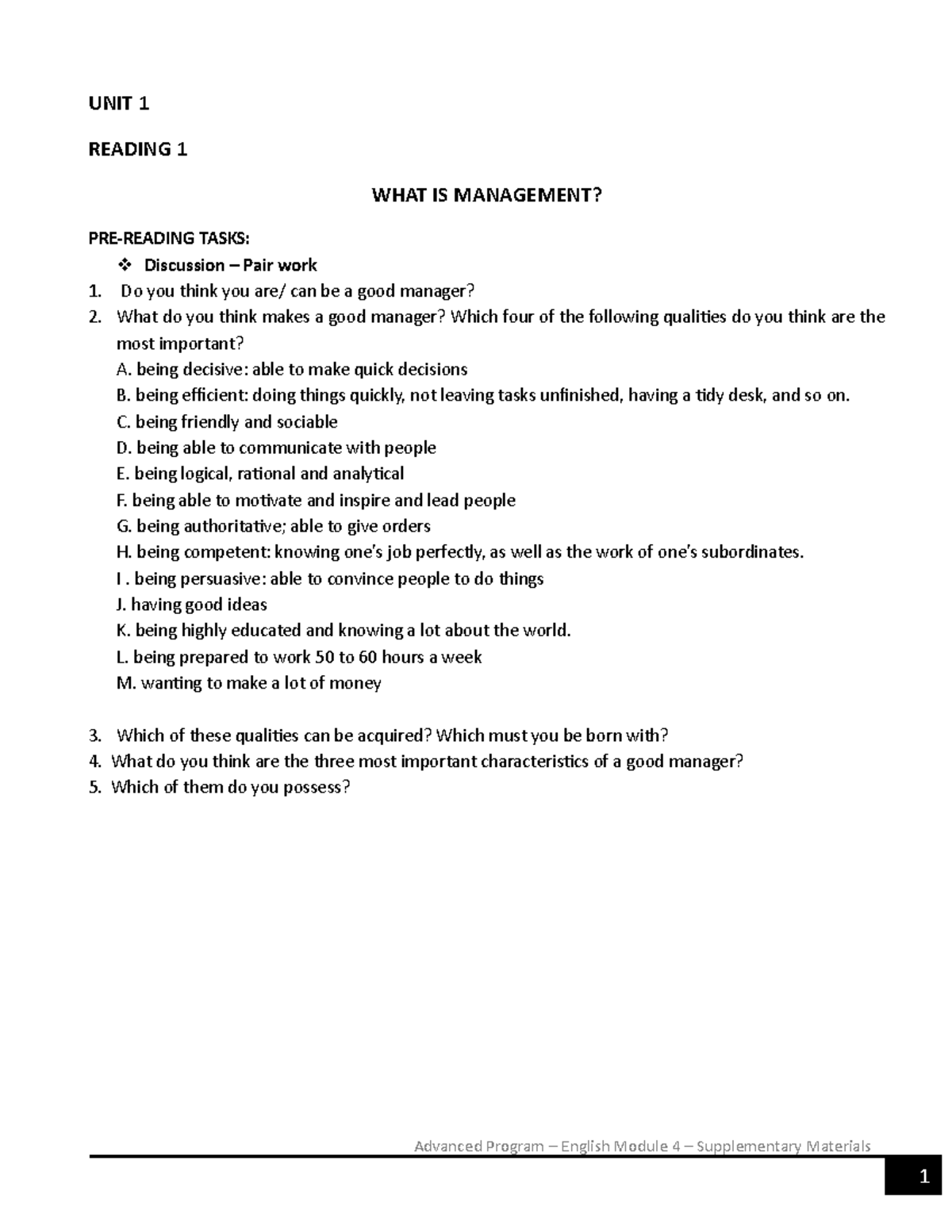 UNIT 1

READING 1

WHAT IS MANAGEMENT?

PRE-READING TASKS:

❖ Discussion – Pair work

1. Do you think you are/ can be a good manager?
2. What do you think makes a good manager? Which four of the following qualities do you think are the most important?
A. being decisive: able to make quick decisions
B. being efficient: doing things quickly, not leaving tasks unfinished, having a tidy desk, and so on.
C. being friendly and sociable
D. being able to communicate with people
E. being logical, rational and analytical
F. being able to motivate and inspire and lead people
G. being authoritative; able to give orders
H. being competent: knowing one's job perfectly, as well as the work of one's subordinates.
I . being persuasive: able to convince people to do things
J. having good ideas
K. being highly educated and knowing a lot about the world.
L. being prepared to work 50 to 60 hours a week
M. wanting to make a lot of money

3. Which of these qualities can be acquired? Which must you be born with?
4. What do you think are the three most important characteristics of a good manager?
5. Which of them do you possess?

Advanced Program – English Module 4 – Supplementary Materials

1